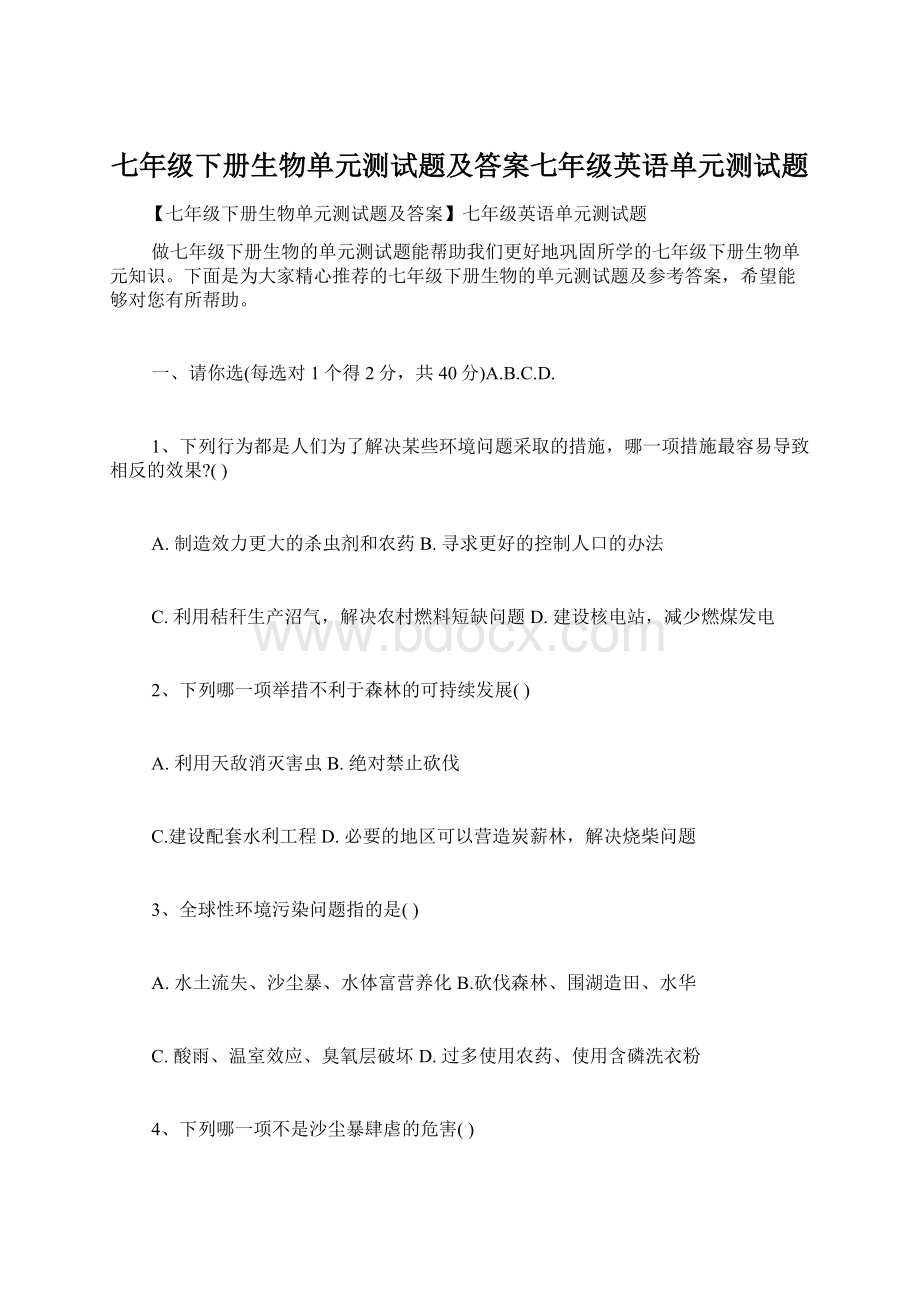 七年级下册生物单元测试题及答案七年级英语单元测试题

【七年级下册生物单元测试题及答案】七年级英语单元测试题

做七年级下册生物的单元测试题能帮助我们更好地巩固所学的七年级下册生物单元知识。下面是为大家精心推荐的七年级下册生物的单元测试题及参考答案，希望能够对您有所帮助。

一、请你选(每选对 1 个得 2 分，共 40 分)A.B.C.D.

1、下列行为都是人们为了解决某些环境问题采取的措施，哪一项措施最容易导致相反的效果?( )

A. 制造效力更大的杀虫剂和农药 B. 寻求更好的控制人口的办法

C. 利用秸秆生产沼气，解决农村燃料短缺问题 D. 建设核电站，减少燃煤发电

www.bdocx.com

2、下列哪一项举措不利于森林的可持续发展( )

A. 利用天敌消灭害虫 B. 绝对禁止砍伐

C.建设配套水利工程 D. 必要的地区可以营造炭薪林，解决烧柴问题

3、全球性环境污染问题指的是( )

A. 水土流失、沙尘暴、水体富营养化 B.砍伐森林、围湖造田、水华

C. 酸雨、温室效应、臭氧层破坏 D. 过多使用农药、使用含磷洗衣粉

4、下列哪一项不是沙尘暴肆虐的危害( )